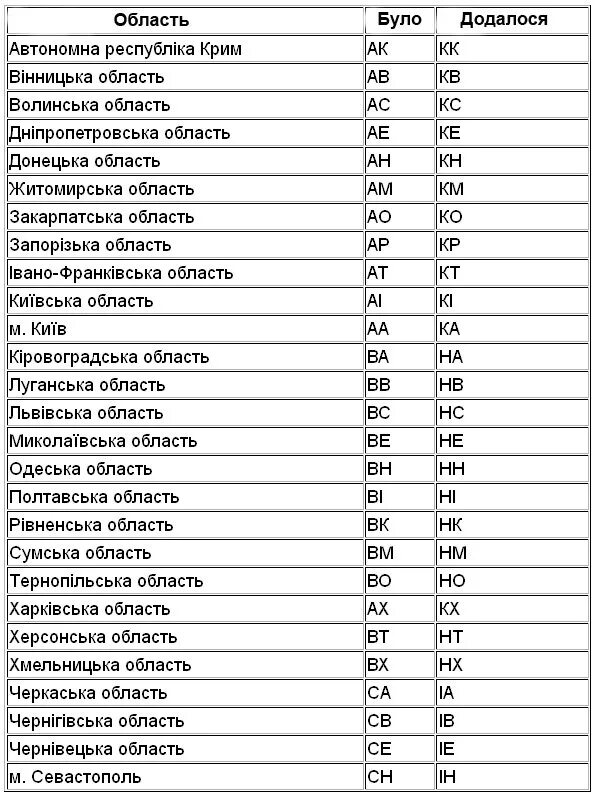 | Область | Було | Додалося |
|---|---|---|
| Автономна республіка Крим | АК | КК |
| Вінницька область | АВ | КВ |
| Волинська область | АС | КС |
| Дніпропетровська область | АЕ | КЕ |
| Донецька область | АН | КН |
| Житомирська область | АМ | КМ |
| Закарпатська область | АО | КО |
| Запорізька область | АР | КР |
| Івано-Франківська область | АТ | КТ |
| Київська область | АІ | КІ |
| м. Київ | АА | КА |
| Кіровоградська область | ВА | НА |
| Луганська область | ВВ | НВ |
| Львівська область | ВС | НС |
| Миколаївська область | ВЕ | НЕ |
| Одеська область | ВН | НН |
| Полтавська область | ВІ | НІ |
| Рівненська область | ВК | НК |
| Сумська область | ВМ | НМ |
| Тернопільська область | ВО | НО |
| Харківська область | АХ | КХ |
| Херсонська область | ВТ | НТ |
| Хмельницька область | ВХ | НХ |
| Черкаська область | СА | ІА |
| Чернігівська область | СВ | ІВ |
| Чернівецька область | СЕ | ІЕ |
| м. Севастополь | СН | ІН |